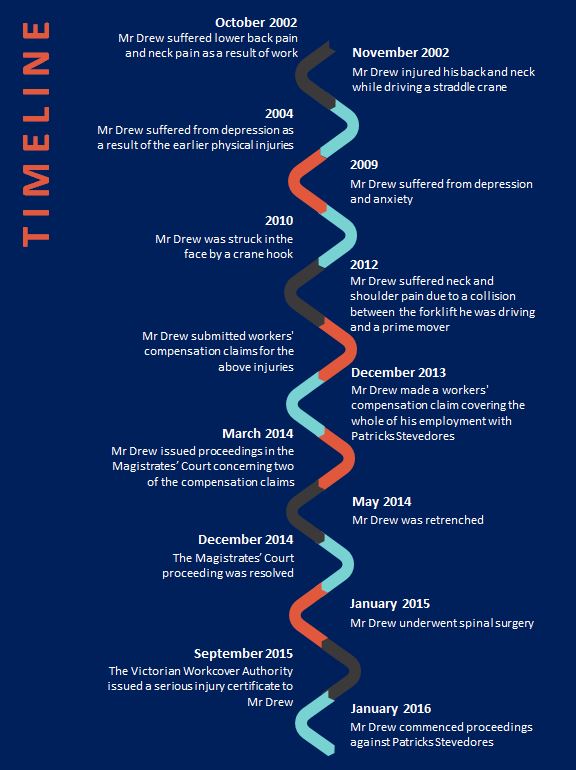 TIMELINE

October 2002
Mr Drew suffered lower back pain and neck pain as a result of work

November 2002
Mr Drew injured his back and neck while driving a straddle crane

2004
Mr Drew suffered from depression as a result of the earlier physical injuries

2009
Mr Drew suffered from depression and anxiety

2010
Mr Drew was struck in the face by a crane hook

2012
Mr Drew suffered neck and shoulder pain due to a collision between the forklift he was driving and a prime mover

Mr Drew submitted workers' compensation claims for the above injuries

December 2013
Mr Drew made a workers' compensation claim covering the whole of his employment with Patricks Stevedores

March 2014
Mr Drew issued proceedings in the Magistrates' Court concerning two of the compensation claims

May 2014
Mr Drew was retrenched

December 2014
The Magistrates' Court proceeding was resolved

January 2015
Mr Drew underwent spinal surgery

September 2015
The Victorian Workcover Authority issued a serious injury certificate to Mr Drew

January 2016
Mr Drew commenced proceedings against Patricks Stevedores